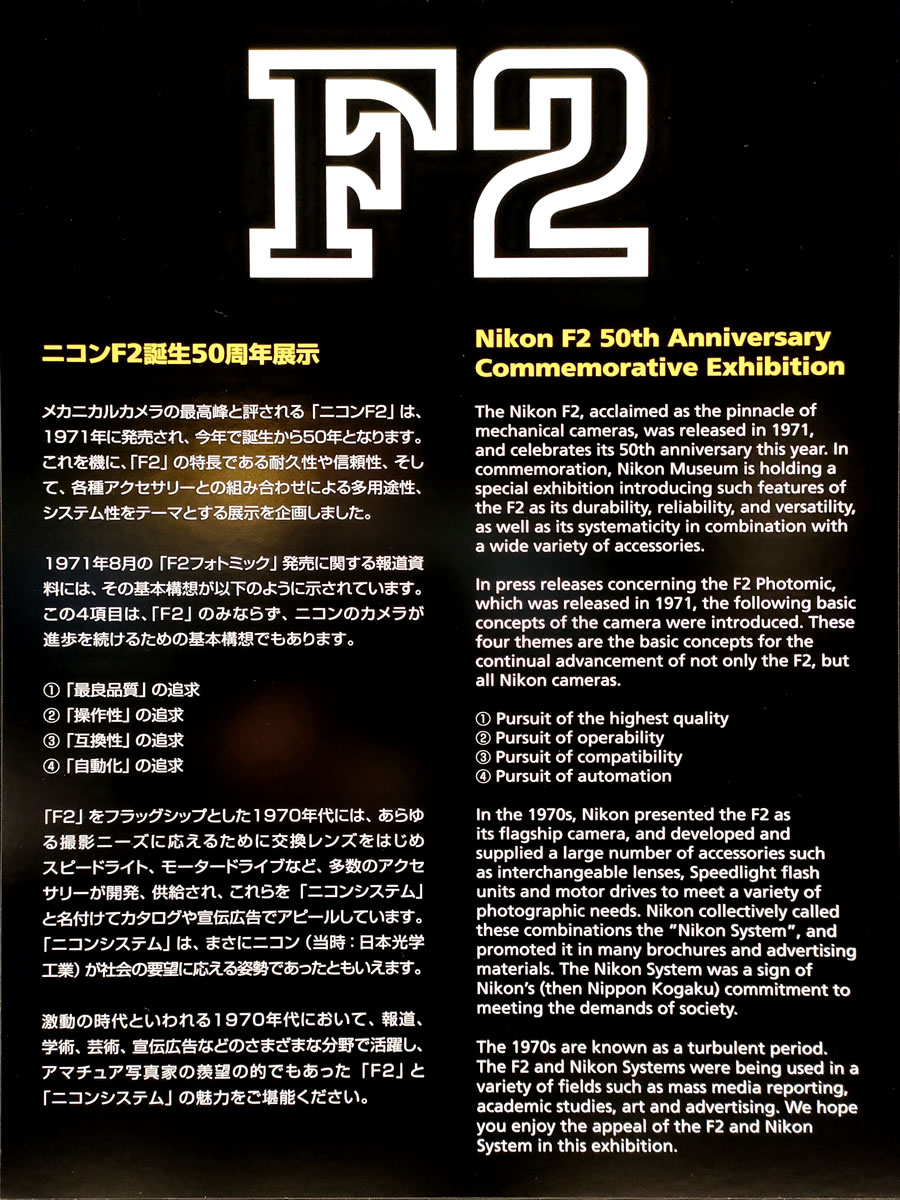 F2

ニコンF2誕生50周年展示

メカニカルカメラの最高峰と評される「ニコンF2」は、1971年に発売され、今年で誕生から50年となります。これを機に、「F2」の特長である耐久性や信頼性、そして、各種アクセサリーとの組み合わせによる多用途性、システム性をテーマとする展示を企画しました。

1971年8月の「F2フォトミック」発売に関する報道資料には、その基本構想が以下のように示されています。この4項目は、「F2」のみならず、ニコンのカメラが進歩を続けるための基本構想でもあります。

①「最良品質」の追求
②「操作性」の追求
③「互換性」の追求
④「自動化」の追求

「F2」をフラッグシップとした1970年代には、あらゆる撮影ニーズに応えるために交換レンズをはじめスピードライト、モータードライブなど、多数のアクセサリーが開発、供給され、これらを「ニコンシステム」と名付けてカタログや宣伝広告でアピールしています。「ニコンシステム」は、まさにニコン（当時：日本光学工業）が社会の要望に応える姿勢であったともいえます。

激動の時代といわれる1970年代において、報道、学術、芸術、宣伝広告などのさまざまな分野で活躍し、アマチュア写真家の羨望の的でもあった「F2」と「ニコンシステム」の魅力をご堪能ください。

Nikon F2 50th Anniversary Commemorative Exhibition

The Nikon F2, acclaimed as the pinnacle of mechanical cameras, was released in 1971, and celebrates its 50th anniversary this year. In commemoration, Nikon Museum is holding a special exhibition introducing such features of the F2 as its durability, reliability, and versatility, as well as its systematicity in combination with a wide variety of accessories.

In press releases concerning the F2 Photomic, which was released in 1971, the following basic concepts of the camera were introduced. These four themes are the basic concepts for the continual advancement of not only the F2, but all Nikon cameras.

① Pursuit of the highest quality
② Pursuit of operability
③ Pursuit of compatibility
④ Pursuit of automation

In the 1970s, Nikon presented the F2 as its flagship camera, and developed and supplied a large number of accessories such as interchangeable lenses, Speedlight flash units and motor drives to meet a variety of photographic needs. Nikon collectively called these combinations the "Nikon System", and promoted it in many brochures and advertising materials. The Nikon System was a sign of Nikon's (then Nippon Kogaku) commitment to meeting the demands of society.

The 1970s are known as a turbulent period. The F2 and Nikon Systems were being used in a variety of fields such as mass media reporting, academic studies, art and advertising. We hope you enjoy the appeal of the F2 and Nikon System in this exhibition.